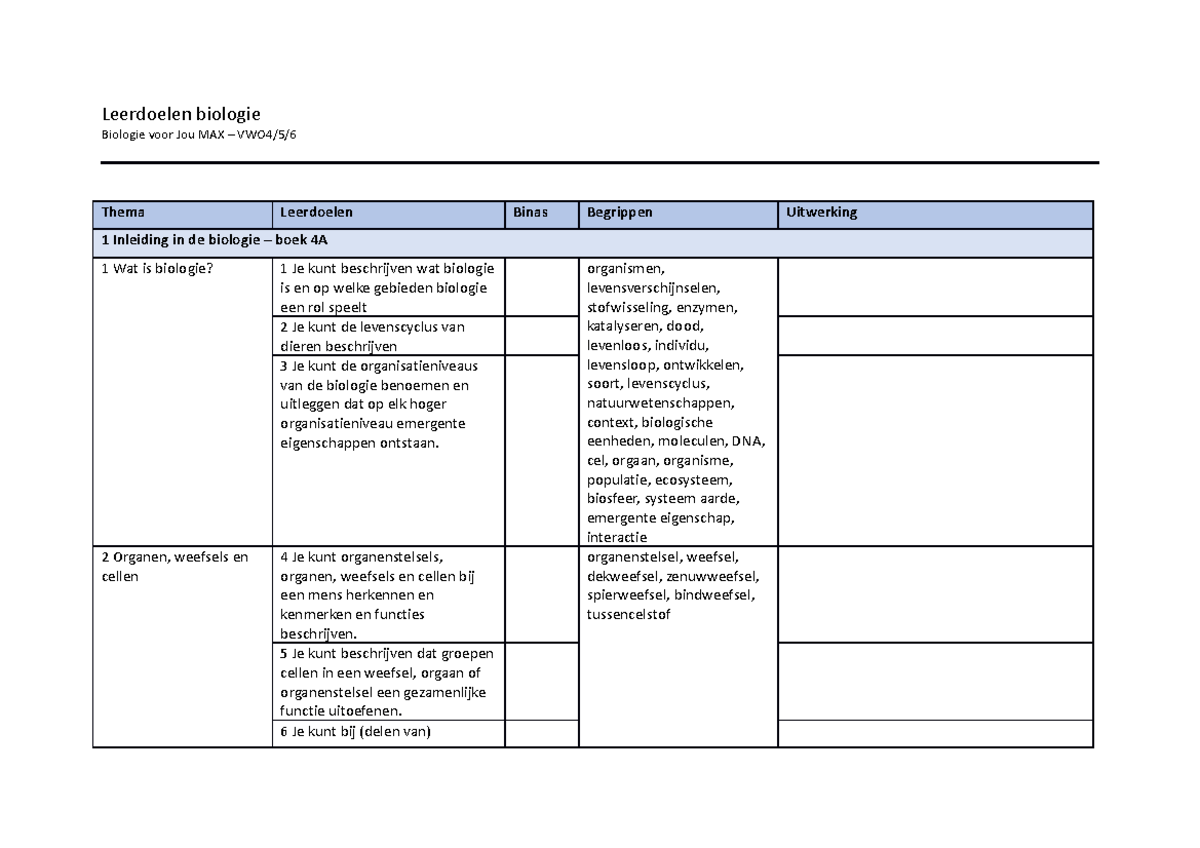 Leerdoelen biologie

Biologie voor Jou MAX – VWO4/5/6

| Thema | Leerdoelen | Binas | Begrippen | Uitwerking |
|---|---|---|---|---|
| 1 Inleiding in de biologie – boek 4A | | | | |
| 1 Wat is biologie? | 1 Je kunt beschrijven wat biologie is en op welke gebieden biologie een rol speelt | | organismen, levensverschijnselen, stofwisseling, enzymen, katalyseren, dood, levenloos, individu, levensloop, ontwikkelen, soort, levenscyclus, natuurwetenschappen, context, biologische eenheden, moleculen, DNA, cel, orgaan, organisme, populatie, ecosysteem, biosfeer, systeem aarde, emergente eigenschap, interactie | |
| | 2 Je kunt de levenscyclus van dieren beschrijven | | | |
| | 3 Je kunt de organisatieniveaus van de biologie benoemen en uitleggen dat op elk hoger organisatieniveau emergente eigenschappen ontstaan. | | | |
| 2 Organen, weefsels en cellen | 4 Je kunt organenstelsels, organen, weefsels en cellen bij een mens herkennen en kenmerken en functies beschrijven. | | organenstelsel, weefsel, dekweefsel, zenuwweefsel, spierweefsel, bindweefsel, tussencelstof | |
| | 5 Je kunt beschrijven dat groepen cellen in een weefsel, orgaan of organenstelsel een gezamenlijke functie uitoefenen. | | | |
| | 6 Je kunt bij (delen van) | | | |